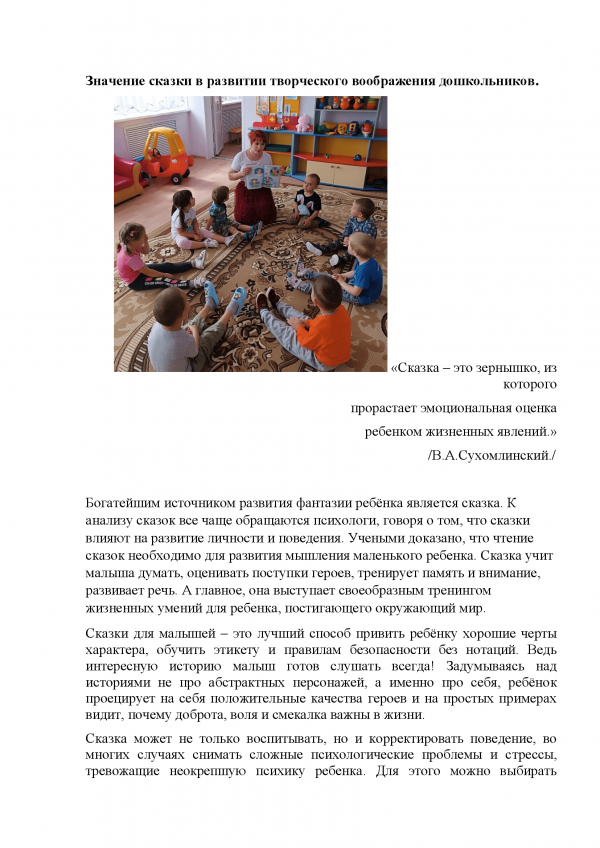 **Значение сказки в развитии творческого воображения дошкольников.**

«Сказка – это зернышко, из которого прорастает эмоциональная оценка ребенком жизненных явлений.»

/В.А.Сухомлинский./

Богатейшим источником развития фантазии ребёнка является сказка. К анализу сказок все чаще обращаются психологи, говоря о том, что сказки влияют на развитие личности и поведения. Учеными доказано, что чтение сказок необходимо для развития мышления маленького ребенка. Сказка учит малыша думать, оценивать поступки героев, тренирует память и внимание, развивает речь. А главное, она выступает своеобразным тренингом жизненных умений для ребенка, постигающего окружающий мир.

Сказки для малышей – это лучший способ привить ребёнку хорошие черты характера, обучить этикету и правилам безопасности без нотаций. Ведь интересную историю малыш готов слушать всегда! Задумываясь над историями не про абстрактных персонажей, а именно про себя, ребёнок проецирует на себя положительные качества героев и на простых примерах видит, почему доброта, воля и смекалка важны в жизни.

Сказка может не только воспитывать, но и корректировать поведение, во многих случаях снимать сложные психологические проблемы и стрессы, тревожащие неокрепшую психику ребенка. Для этого можно выбирать